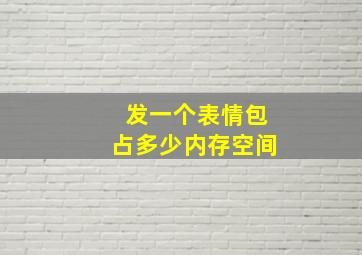 发一个表情包
占多少内存空间